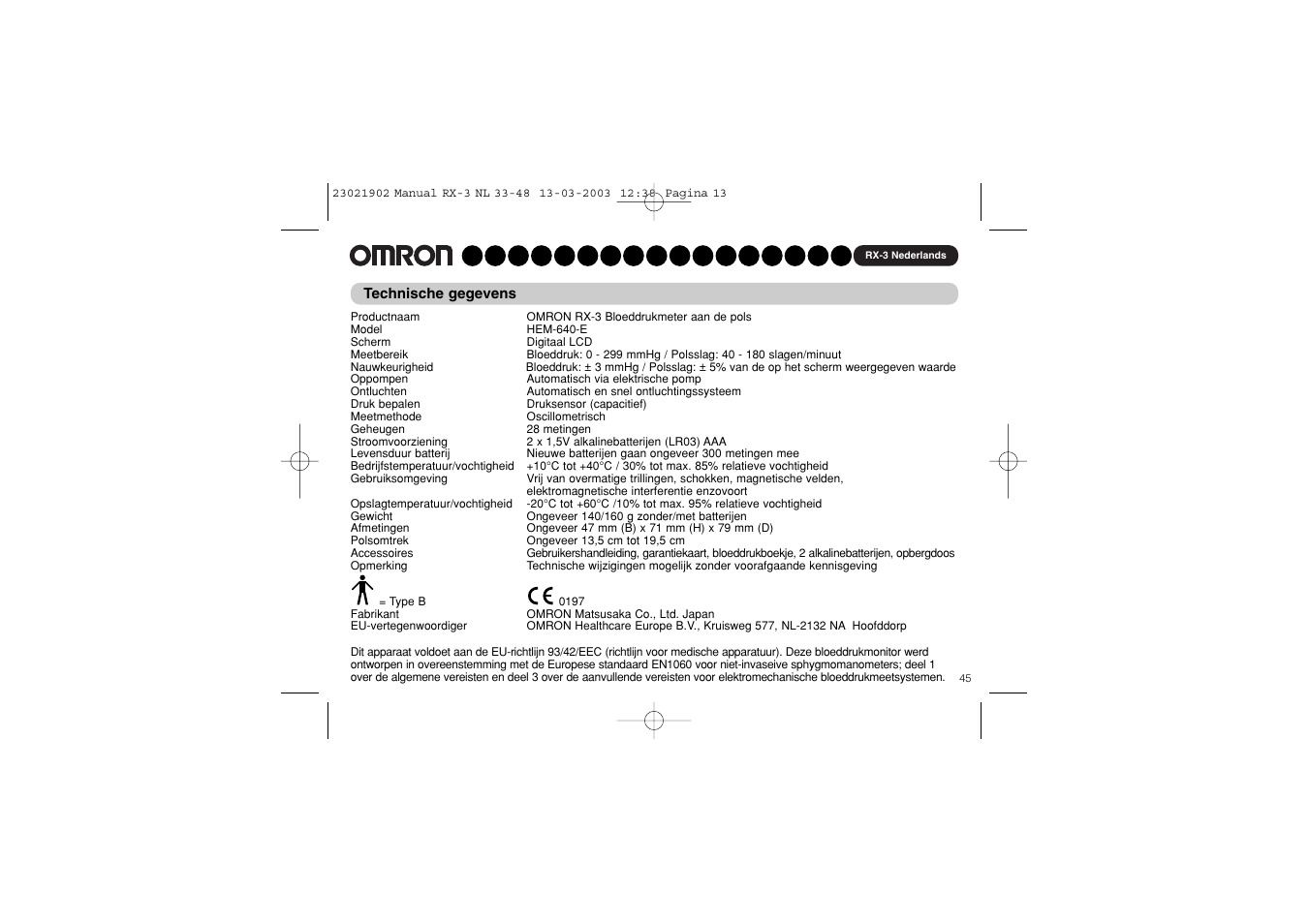 23021902 Manual RX-3 NL 33-48 13-03-2003 12:38 Pagina 13

OMRON

RX-3 Nederlands

Technische gegevens

| | |
|---|---|
| Productnaam | OMRON RX-3 Bloeddrukmeter aan de pols |
| Model | HEM-640-E |
| Scherm | Digitaal LCD |
| Meetbereik | Bloeddruk: 0 - 299 mmHg / Polsslag: 40 - 180 slagen/minuut |
| Nauwkeurigheid | Bloeddruk: ± 3 mmHg / Polsslag: ± 5% van de op het scherm weergegeven waarde |
| Oppompen | Automatisch via elektrische pomp |
| Ontluchten | Automatisch en snel ontluchtingssysteem |
| Druk bepalen | Druksensor (capacitief) |
| Meetmethode | Oscillometrisch |
| Geheugen | 28 metingen |
| Stroomvoorziening | 2 x 1,5V alkalinebatterijen (LR03) AAA |
| Levensduur batterij | Nieuwe batterijen gaan ongeveer 300 metingen mee |
| Bedrijfstemperatuur/vochtigheid | +10°C tot +40°C / 30% tot max. 85% relatieve vochtigheid |
| Gebruiksomgeving | Vrij van overmatige trillingen, schokken, magnetische velden, elektromagnetische interferentie enzovoort |
| Opslagtemperatuur/vochtigheid | -20°C tot +60°C /10% tot max. 95% relatieve vochtigheid |
| Gewicht | Ongeveer 140/160 g zonder/met batterijen |
| Afmetingen | Ongeveer 47 mm (B) x 71 mm (H) x 79 mm (D) |
| Polsomtrek | Ongeveer 13,5 cm tot 19,5 cm |
| Accessoires | Gebruikershandleiding, garantiekaart, bloeddrukboekje, 2 alkalinebatterijen, opbergdoos |
| Opmerking | Technische wijzigingen mogelijk zonder voorafgaande kennisgeving |
| = Type B | CE 0197 |
| Fabrikant | OMRON Matsusaka Co., Ltd. Japan |
| EU-vertegenwoordiger | OMRON Healthcare Europe B.V., Kruisweg 577, NL-2132 NA Hoofddorp |

Dit apparaat voldoet aan de EU-richtlijn 93/42/EEC (richtlijn voor medische apparatuur). Deze bloeddrukmonitor werd ontworpen in overeenstemming met de Europese standaard EN1060 voor niet-invaseive sphygmomanometers; deel 1 over de algemene vereisten en deel 3 over de aanvullende vereisten voor elektromechanische bloeddrukmeetsystemen.

45